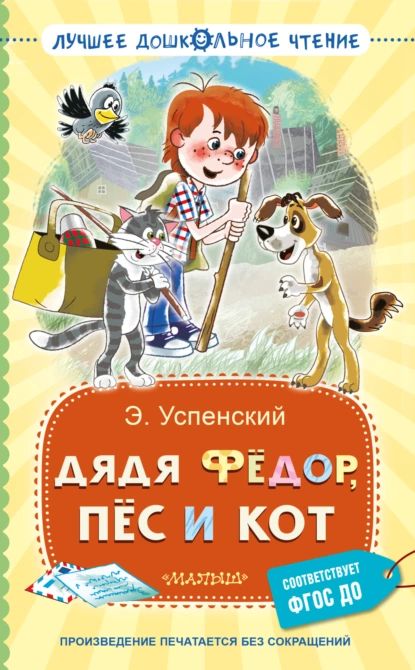 ЛУЧШЕЕ ДОШКОЛЬНОЕ ЧТЕНИЕ

Э. Успенский

ДЯДЯ ФЁДОР, ПЁС И КОТ

«МАЛЫШ»

СООТВЕТСТВУЕТ ФГОС ДО

ПРОИЗВЕДЕНИЕ ПЕЧАТАЕТСЯ БЕЗ СОКРАЩЕНИЙ